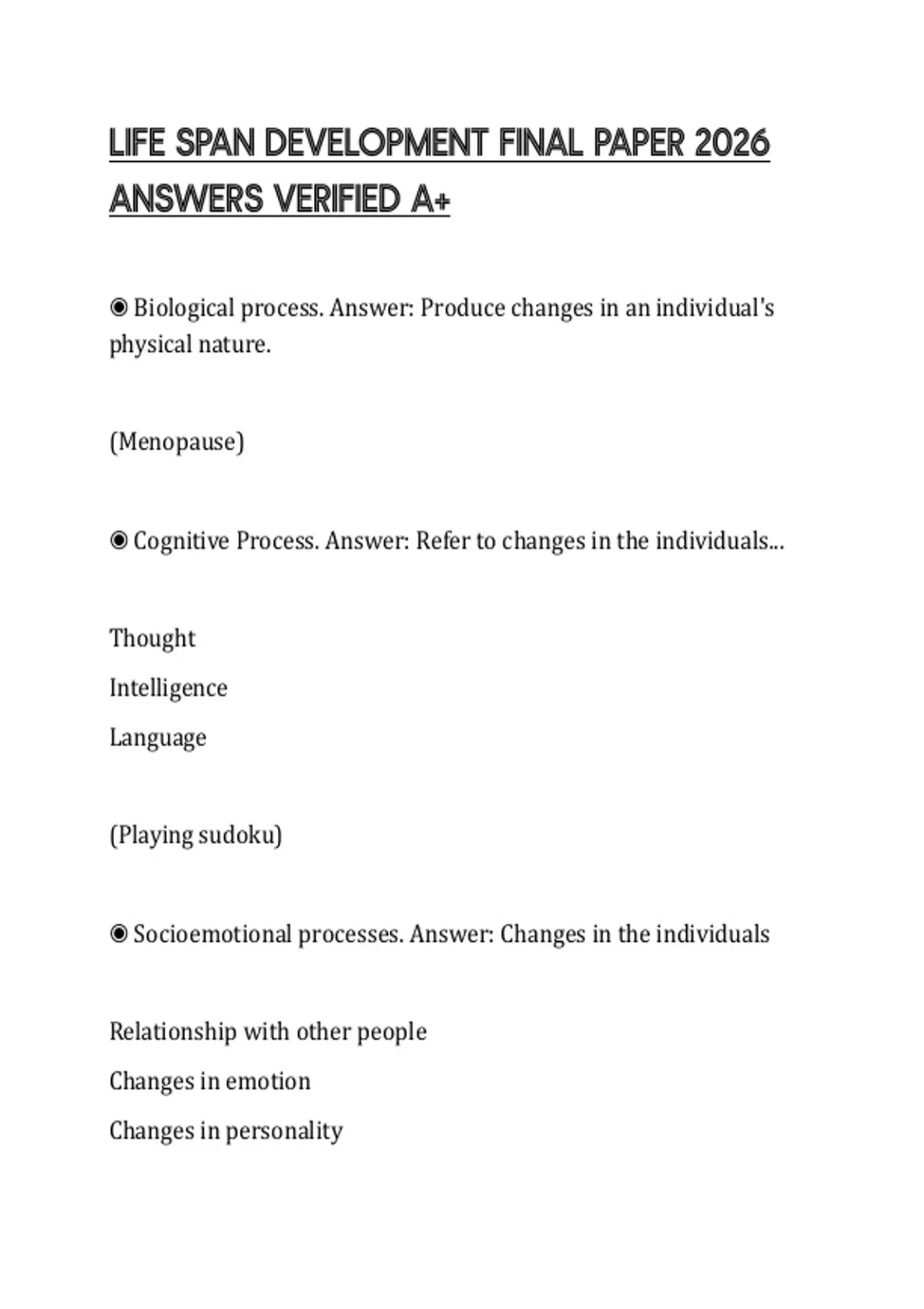 LIFE SPAN DEVELOPMENT FINAL PAPER 2026 ANSWERS VERIFIED A+

◉ Biological process. Answer: Produce changes in an individual's physical nature.

(Menopause)

◉ Cognitive Process. Answer: Refer to changes in the individuals...

Thought

Intelligence

Language

(Playing sudoku)

◉ Socioemotional processes. Answer: Changes in the individuals

Relationship with other people

Changes in emotion

Changes in personality